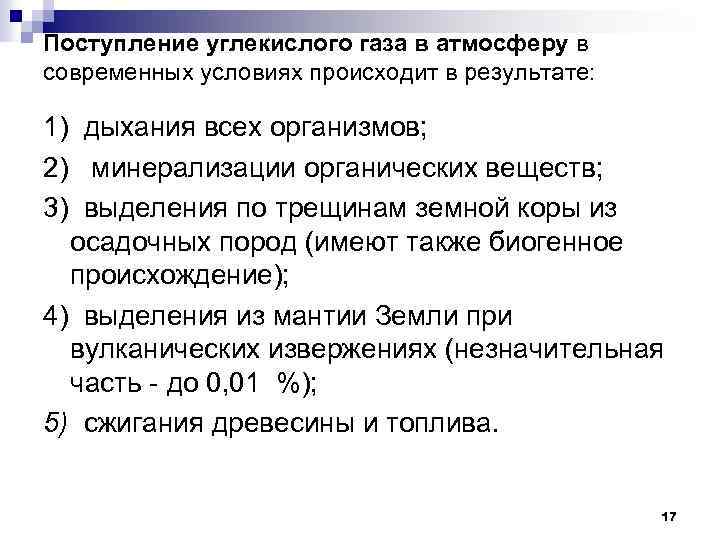 Поступление углекислого газа в атмосферу в современных условиях происходит в результате:

1) дыхания всех организмов;

2) минерализации органических веществ;

3) выделения по трещинам земной коры из осадочных пород (имеют также биогенное происхождение);

4) выделения из мантии Земли при вулканических извержениях (незначительная часть - до 0,01 %);

5) сжигания древесины и топлива.

17